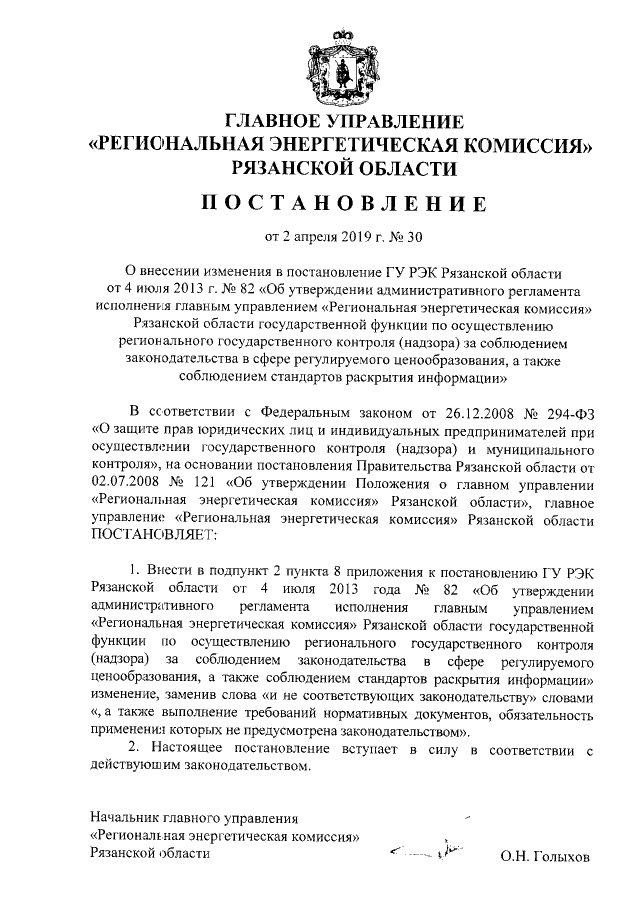 ГЛАВНОЕ УПРАВЛЕНИЕ
«РЕГИОНАЛЬНАЯ ЭНЕРГЕТИЧЕСКАЯ КОМИССИЯ»
РЯЗАНСКОЙ ОБЛАСТИ

ПОСТАНОВЛЕНИЕ

от 2 апреля 2019 г. № 30

О внесении изменения в постановление ГУ РЭК Рязанской области от 4 июля 2013 г. № 82 «Об утверждении административного регламента исполнения главным управлением «Региональная энергетическая комиссия» Рязанской области государственной функции по осуществлению регионального государственного контроля (надзора) за соблюдением законодательства в сфере регулируемого ценообразования, а также соблюдением стандартов раскрытия информации»

В соответствии с Федеральным законом от 26.12.2008 № 294-ФЗ «О защите прав юридических лиц и индивидуальных предпринимателей при осуществлении государственного контроля (надзора) и муниципального контроля», на основании постановления Правительства Рязанской области от 02.07.2008 № 121 «Об утверждении Положения о главном управлении «Региональная энергетическая комиссия» Рязанской области», главное управление «Региональная энергетическая комиссия» Рязанской области ПОСТАНОВЛЯЕТ:

1. Внести в подпункт 2 пункта 8 приложения к постановлению ГУ РЭК Рязанской области от 4 июля 2013 года № 82 «Об утверждении административного регламента исполнения главным управлением «Региональная энергетическая комиссия» Рязанской области государственной функции по осуществлению регионального государственного контроля (надзора) за соблюдением законодательства в сфере регулируемого ценообразования, а также соблюдением стандартов раскрытия информации» изменение, заменив слова «и не соответствующих законодательству» словами «, а также выполнение требований нормативных документов, обязательность применения которых не предусмотрена законодательством».
2. Настоящее постановление вступает в силу в соответствии с действующим законодательством.

Начальник главного управления
«Региональная энергетическая комиссия»
Рязанской области

О.Н. Голыхов